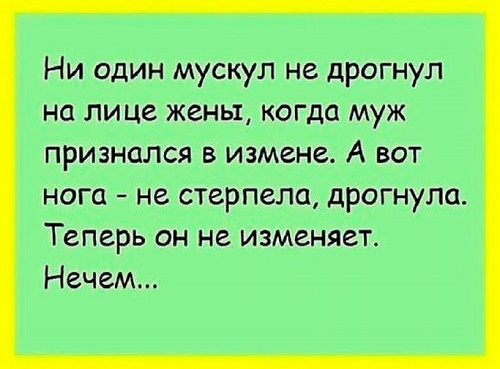 Ни один мускул не дрогнул на лице жены, когда муж признался в измене. А вот нога - не стерпела, дрогнула. Теперь он не изменяет. Нечем...